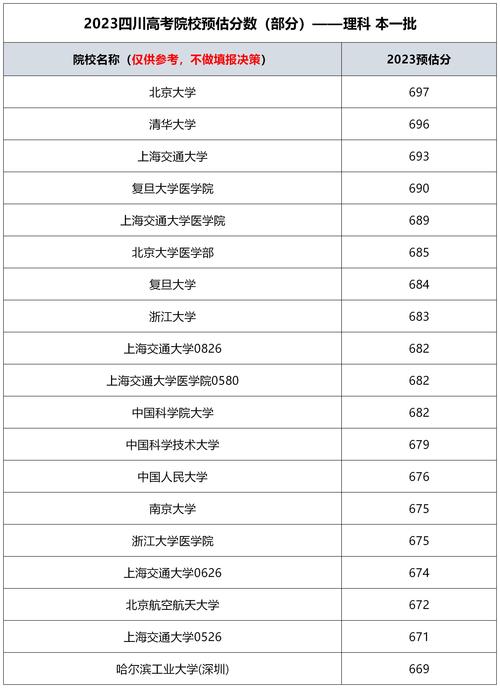 2023四川高考院校预估分数（部分）——理科 本一批

| 院校名称（仅供参考，不做填报决策） | 2023预估分 |
|---|---|
| 北京大学 | 697 |
| 清华大学 | 696 |
| 上海交通大学 | 693 |
| 复旦大学医学院 | 690 |
| 上海交通大学医学院 | 689 |
| 北京大学医学部 | 685 |
| 复旦大学 | 684 |
| 浙江大学 | 683 |
| 上海交通大学0826 | 682 |
| 上海交通大学医学院0580 | 682 |
| 中国科学院大学 | 682 |
| 中国科学技术大学 | 679 |
| 中国人民大学 | 676 |
| 南京大学 | 675 |
| 浙江大学医学院 | 675 |
| 上海交通大学0626 | 674 |
| 北京航空航天大学 | 672 |
| 上海交通大学0526 | 671 |
| 哈尔滨工业大学(深圳) | 669 |